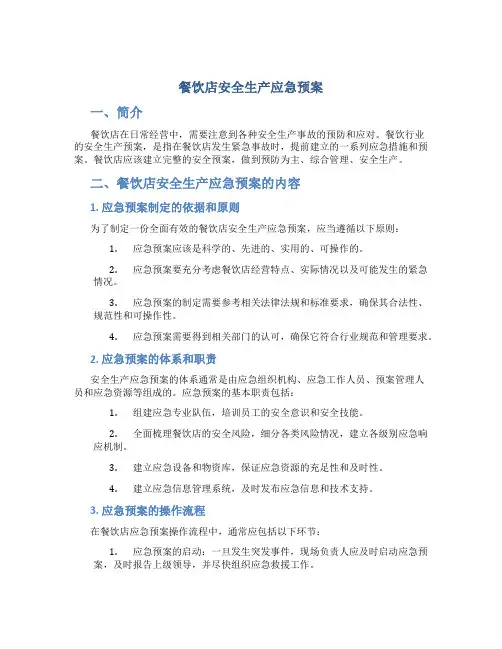 餐饮店安全生产应急预案

一、简介

餐饮店在日常经营中，需要注意到各种安全生产事故的预防和应对。餐饮行业的安全生产预案，是指在餐饮店发生紧急事故时，提前建立的一系列应急措施和预案。餐饮店应该建立完整的安全预案，做到预防为主、综合管理、安全生产。

二、餐饮店安全生产应急预案的内容

1. 应急预案制定的依据和原则

为了制定一份全面有效的餐饮店安全生产应急预案，应当遵循以下原则：

1. 应急预案应该是科学的、先进的、实用的、可操作的。

2. 应急预案要充分考虑餐饮店经营特点、实际情况以及可能发生的紧急情况。

3. 应急预案的制定需要参考相关法律法规和标准要求，确保其合法性、规范性和可操作性。

4. 应急预案需要得到相关部门的认可，确保它符合行业规范和管理要求。

2. 应急预案的体系和职责

安全生产应急预案的体系通常是由应急组织机构、应急工作人员、预案管理人员和应急资源等组成的。应急预案的基本职责包括：

1. 组建应急专业队伍，培训员工的安全意识和安全技能。

2. 全面梳理餐饮店的安全风险，细分各类风险情况，建立各级别应急响应机制。

3. 建立应急设备和物资库，保证应急资源的充足性和及时性。

4. 建立应急信息管理系统，及时发布应急信息和技术支持。

3. 应急预案的操作流程

在餐饮店应急预案操作流程中，通常应包括以下环节：

1. 应急预案的启动：一旦发生突发事件，现场负责人应及时启动应急预案，及时报告上级领导，并尽快组织应急救援工作。